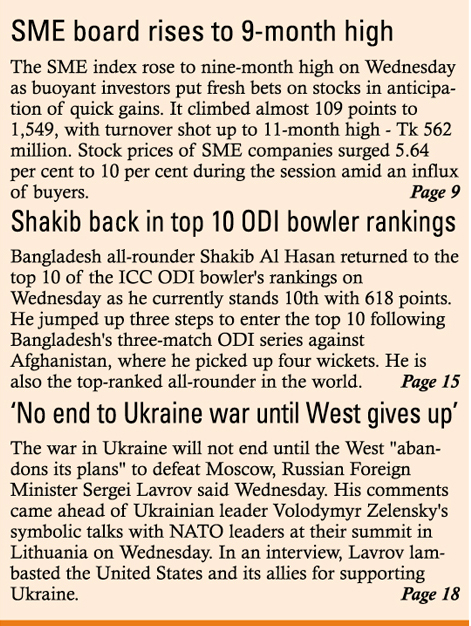 SME board rises to 9-month high

The SME index rose to nine-month high on Wednesday as buoyant investors put fresh bets on stocks in anticipation of quick gains. It climbed almost 109 points to 1,549, with turnover shot up to 11-month high - Tk 562 million. Stock prices of SME companies surged 5.64 per cent to 10 per cent during the session amid an influx of buyers. Page 9

Shakib back in top 10 ODI bowler rankings

Bangladesh all-rounder Shakib Al Hasan returned to the top 10 of the ICC ODI bowler's rankings on Wednesday as he currently stands 10th with 618 points. He jumped up three steps to enter the top 10 following Bangladesh's three-match ODI series against Afghanistan, where he picked up four wickets. He is also the top-ranked all-rounder in the world. Page 15

'No end to Ukraine war until West gives up'

The war in Ukraine will not end until the West "abandons its plans" to defeat Moscow, Russian Foreign Minister Sergei Lavrov said Wednesday. His comments came ahead of Ukrainian leader Volodymyr Zelensky's symbolic talks with NATO leaders at their summit in Lithuania on Wednesday. In an interview, Lavrov lambasted the United States and its allies for supporting Ukraine. Page 18